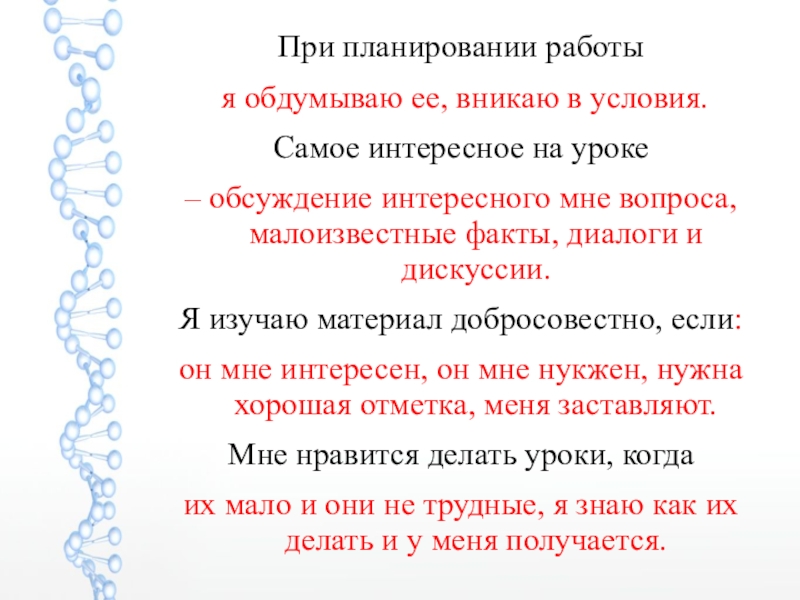 При планировании работы

я обдумываю ее, вникаю в условия.

Самое интересное на уроке

– обсуждение интересного мне вопроса, малоизвестные факты, диалоги и дискуссии.

Я изучаю материал добросовестно, если:

он мне интересен, он мне нукжен, нужна хорошая отметка, меня заставляют.

Мне нравится делать уроки, когда

их мало и они не трудные, я знаю как их делать и у меня получается.